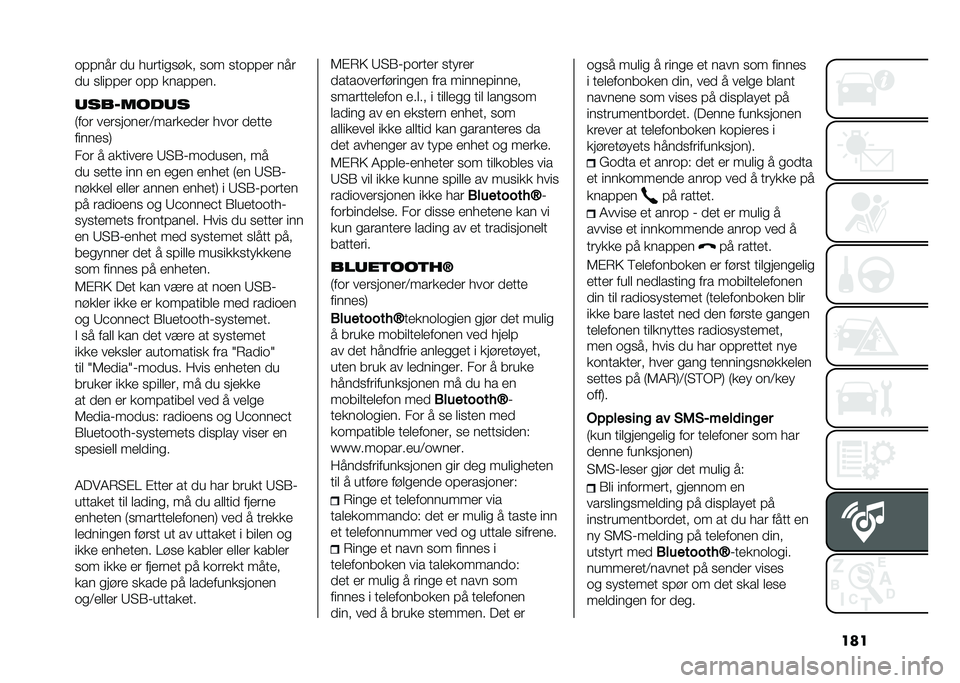 oppnår du hurtigsøk, som stopper når du slipper opp knappen.

USB-MODUS

(for versjoner/markeder hvor dette finnes)

For å aktivere USB-modusen, må du sette inn en egen enhet (en USB-nøkkel eller annen enhet) i USB-porten på radioens og Uconnect Bluetooth-systemets frontpanel. Hvis du setter inn en USB-enhet med systemet slått på, begynner det å spille musikkstykkene som finnes på enheten.

MERK Det kan være at noen USB-nøkler ikke er kompatible med radioen og Uconnect Bluetooth-systemet. I så fall kan det være at systemet ikke veksler automatisk fra "Radio" til "Media"-modus. Hvis enheten du bruker ikke spiller, må du sjekke at den er kompatibel ved å velge Media-modus: radioens og Uconnect Bluetooth-systemets display viser en spesiell melding.

ADVARSEL Etter at du har brukt USB-uttaket til lading, må du alltid fjerne enheten (smarttelefonen) ved å trekke ledningen først ut av uttaket i bilen og ikke enheten. Løse kabler eller kabler som ikke er fjernet på korrekt måte, kan gjøre skade på ladefunksjonen og/eller USB-uttaket.

MERK USB-porter styrer dataoverføringen fra minnepinne, smarttelefon e.l., i tillegg til langsom lading av en ekstern enhet, som allikevel ikke alltid kan garanteres da det avhenger av type enhet og merke.

MERK Apple-enheter som tilkobles via USB vil ikke kunne spille av musikk hvis radioversjonen ikke har Bluetooth®-forbindelse. For disse enhetene kan vi kun garantere lading av et tradisjonelt batteri.

BLUETOOTH®

(for versjoner/markeder hvor dette finnes)

Bluetooth®teknologien gjør det mulig å bruke mobiltelefonen ved hjelp av det håndfrie anlegget i kjøretøyet, uten bruk av ledninger. For å bruke håndsfrifunksjonen må du ha en mobiltelefon med Bluetooth®-teknologien. For å se listen med kompatible telefoner, se nettsiden: www.mopar.eu/owner.

Håndsfrifunksjonen gir deg muligheten til å utføre følgende operasjoner:

Ringe et telefonnummer via talekommando: det er mulig å taste inn et telefonnummer ved og uttale sifrene.

Ringe et navn som finnes i telefonboken via talekommando: det er mulig å ringe et navn som finnes i telefonboken på telefonen din, ved å bruke stemmen. Det er også mulig å ringe et navn som finnes i telefonboken din, ved å velge blant navnene som vises på displayet på instrumentbordet. (Denne funksjonen krever at telefonboken kopieres i kjøretøyets håndsfrifunksjon).

Godta et anrop: det er mulig å godta et innkommende anrop ved å trykke på knappen på rattet.

Avvise et anrop - det er mulig å avvise et innkommende anrop ved å trykke på knappen på rattet.

MERK Telefonboken er først tilgjengelig etter full nedlasting fra mobiltelefonen din til radiosystemet (telefonboken blir ikke bare lastet ned den første gangen telefonen tilknyttes radiosystemet, men også, hvis du har opprettet nye kontakter, hver gang tenningsnøkkelen settes på (MAR)/(STOP) (key on/key off).

Opplesing av SMS-meldinger

(kun tilgjengelig for telefoner som har denne funksjonen)

SMS-leser gjør det mulig å:

Bli informert, gjennom en varslingsmelding på displayet på instrumentbordet, om at du har fått en ny SMS-melding på telefonen din, utstyrt med Bluetooth®-teknologi. nummeret/navnet på sender vises og systemet spør om det skal lese meldingen for deg.

181